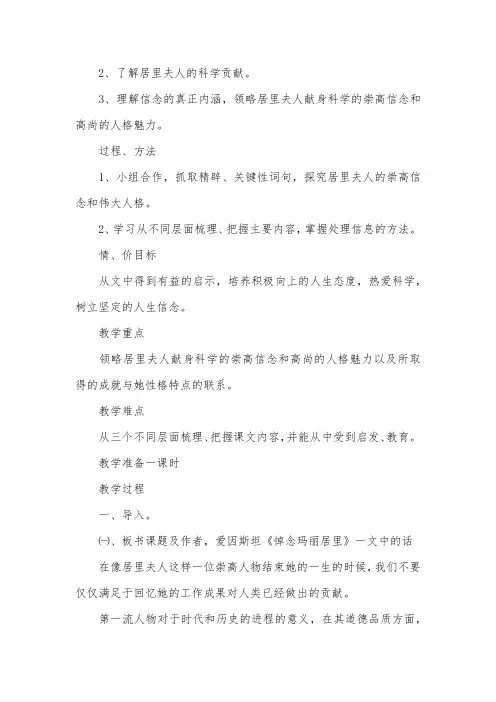 2、了解居里夫人的科学贡献。

3、理解信念的真正内涵，领略居里夫人献身科学的崇高信念和高尚的人格魅力。

过程、方法

1、小组合作，抓取精辟、关键性词句，探究居里夫人的崇高信念和伟大人格。

2、学习从不同层面梳理、把握主要内容，掌握处理信息的方法。

情、价目标

从文中得到有益的启示，培养积极向上的人生态度，热爱科学，树立坚定的人生信念。

教学重点

领略居里夫人献身科学的崇高信念和高尚的人格魅力以及所取得的成就与她性格特点的联系。

教学难点

从三个不同层面梳理、把握课文内容，并能从中受到启发、教育。

教学准备一课时

教学过程

一、导入。

㈠、板书课题及作者，爱因斯坦《悼念玛丽居里》一文中的话

在像居里夫人这样一位崇高人物结束她的一生的时候，我们不要仅仅满足于回忆她的工作成果对人类已经做出的贡献。

第一流人物对于时代和历史的进程的意义，在其道德品质方面，